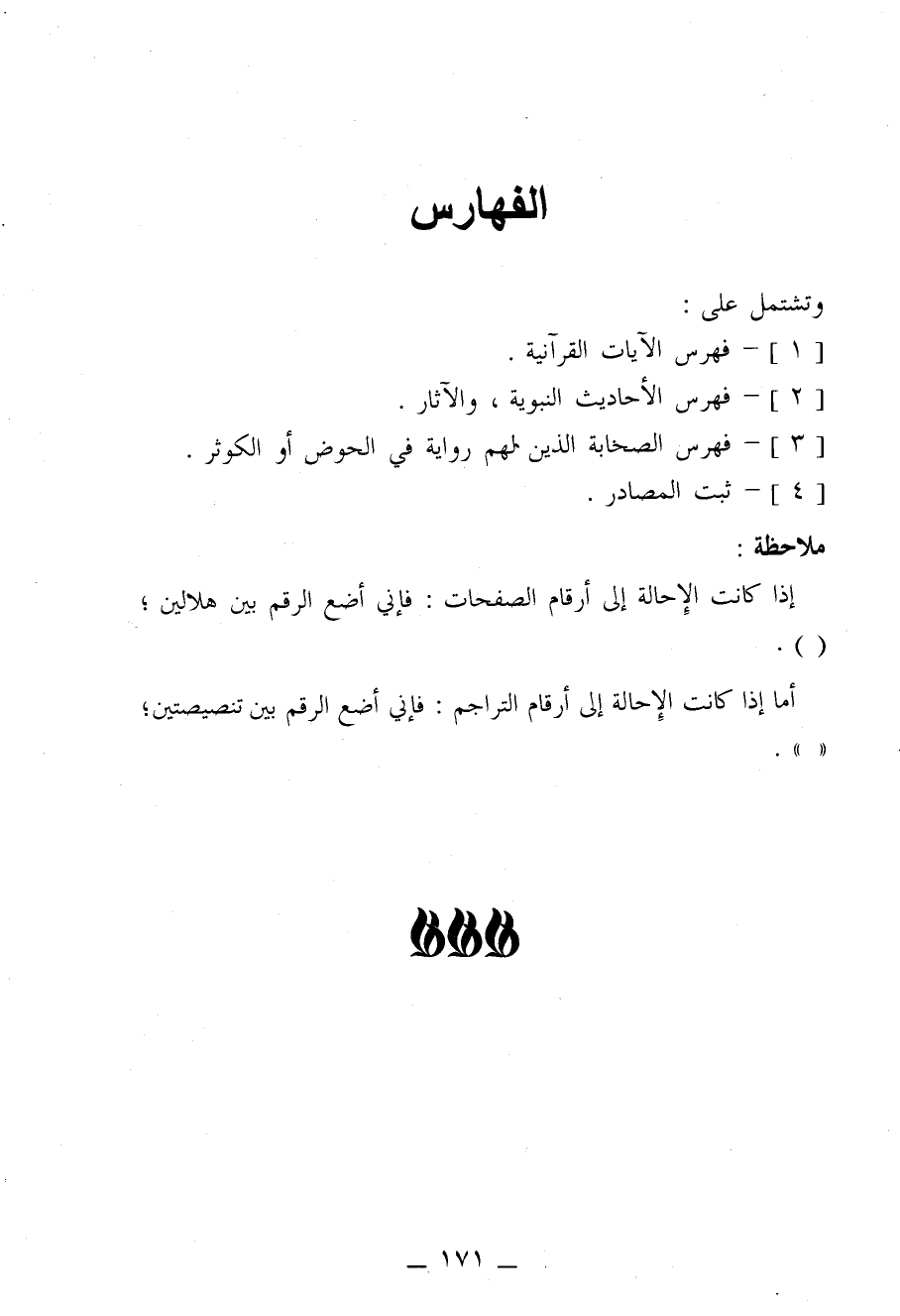 الفهارس

وتشتمل على :

[ ١ ] – فهرس الآيات القرآنية .

[ ٢ ] – فهرس الأحاديث النبوية ، والآثار .

[ ٣ ] – فهرس الصحابة الذين لهم رواية في الحوض أو الكوثر .

[ ٤ ] – ثبت المصادر .

ملاحظة :

إذا كانت الإحالة إلى أرقام الصفحات : فإني أضع الرقم بين هلالين ؛ ( ) .

أما إذا كانت الإحالة إلى أرقام التراجم : فإني أضع الرقم بين تنصيصتين؛ « » .

— ١٧١ —